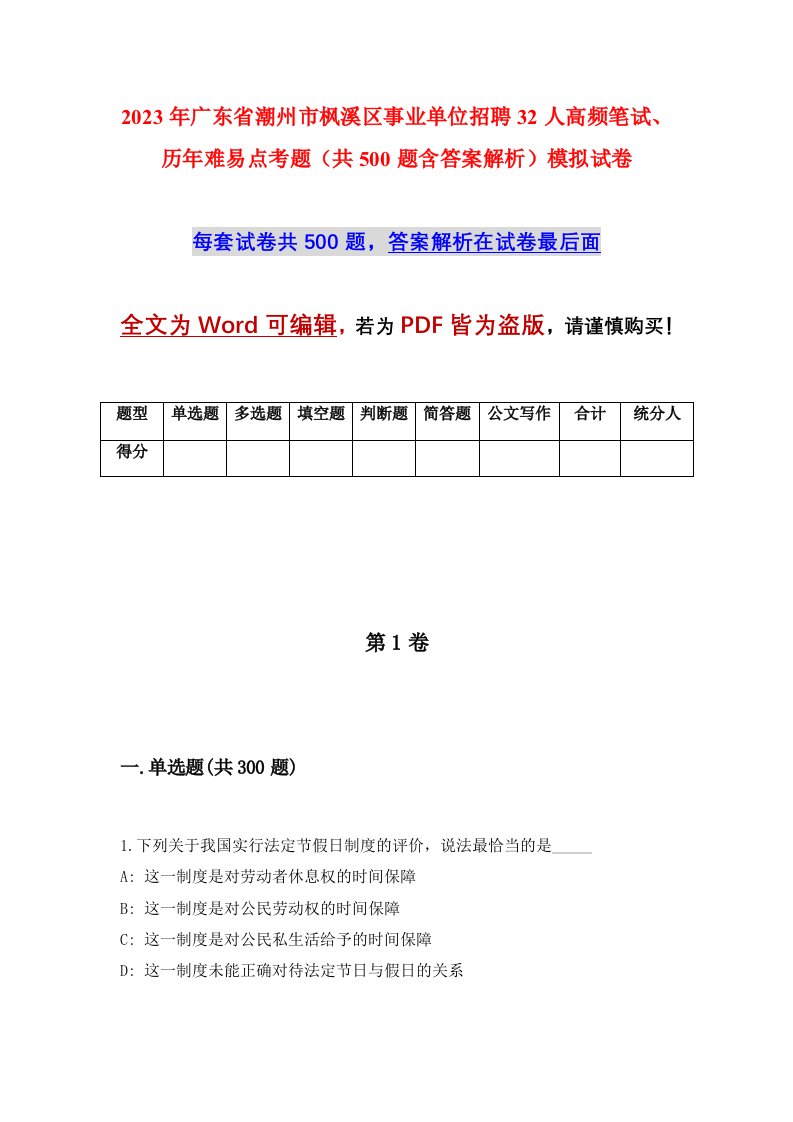 2023年广东省潮州市枫溪区事业单位招聘32人高频笔试、历年难易点考题（共500题含答案解析）模拟试卷

每套试卷共500题，答案解析在试卷最后面

全文为Word可编辑，若为PDF皆为盗版，请谨慎购买！

| 题型 | 单选题 | 多选题 | 填空题 | 判断题 | 简答题 | 公文写作 | 合计 | 统分人 |
|---|---|---|---|---|---|---|---|---|
| 得分 | | | | | | | | |

第1卷

一.单选题(共300题)

1.下列关于我国实行法定节假日制度的评价，说法最恰当的是_____

A: 这一制度是对劳动者休息权的时间保障

B: 这一制度是对公民劳动权的时间保障

C: 这一制度是对公民私生活给予的时间保障

D: 这一制度未能正确对待法定节日与假日的关系